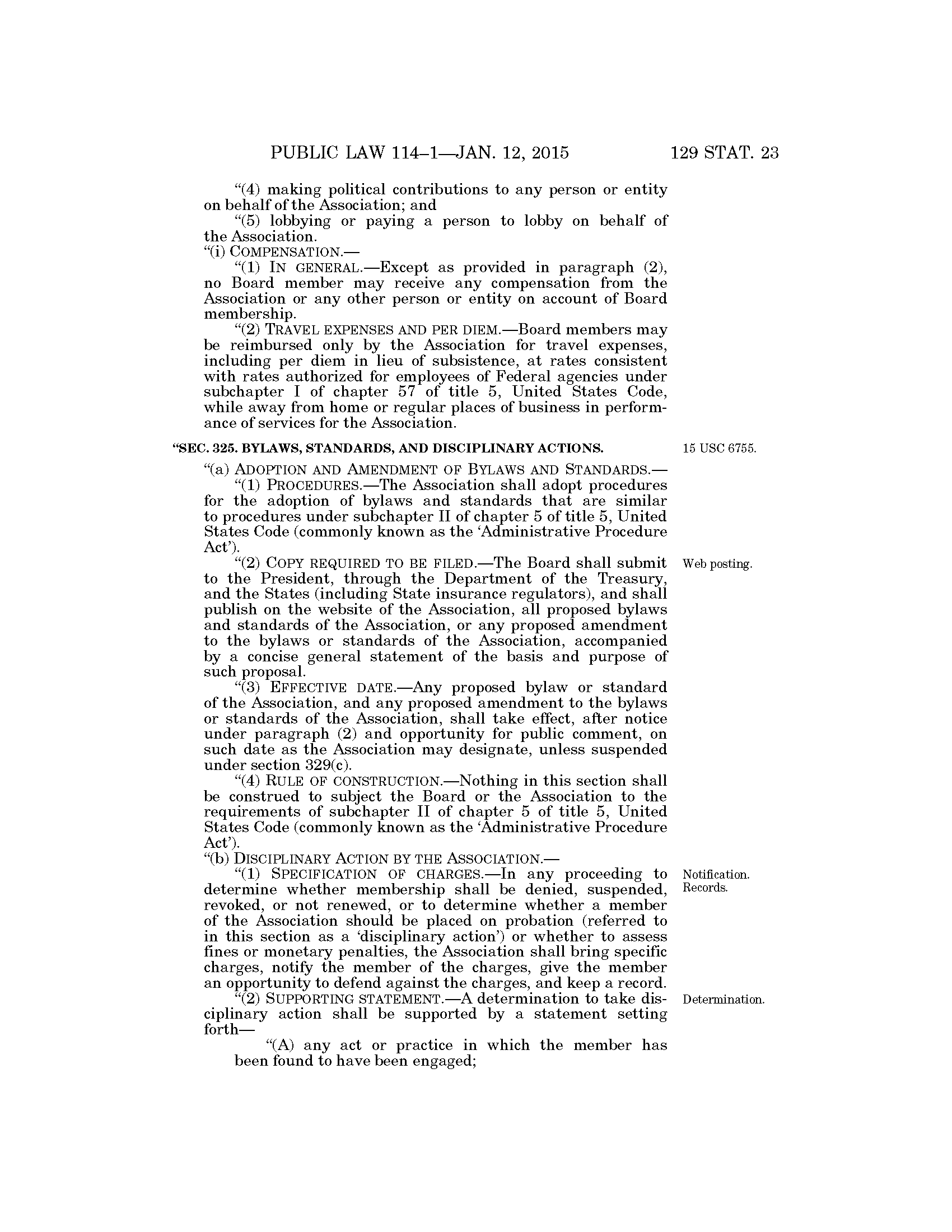 PUBLIC LAW 114–1—JAN. 12, 2015 129 STAT. 23

"(4) making political contributions to any person or entity on behalf of the Association; and

"(5) lobbying or paying a person to lobby on behalf of the Association.

"(i) COMPENSATION.—

"(1) IN GENERAL.—Except as provided in paragraph (2), no Board member may receive any compensation from the Association or any other person or entity on account of Board membership.

"(2) TRAVEL EXPENSES AND PER DIEM.—Board members may be reimbursed only by the Association for travel expenses, including per diem in lieu of subsistence, at rates consistent with rates authorized for employees of Federal agencies under subchapter I of chapter 57 of title 5, United States Code, while away from home or regular places of business in performance of services for the Association.

"SEC. 325. BYLAWS, STANDARDS, AND DISCIPLINARY ACTIONS.

15 USC 6755.

"(a) ADOPTION AND AMENDMENT OF BYLAWS AND STANDARDS.—

"(1) PROCEDURES.—The Association shall adopt procedures for the adoption of bylaws and standards that are similar to procedures under subchapter II of chapter 5 of title 5, United States Code (commonly known as the 'Administrative Procedure Act').

Web posting.

"(2) COPY REQUIRED TO BE FILED.—The Board shall submit to the President, through the Department of the Treasury, and the States (including State insurance regulators), and shall publish on the website of the Association, all proposed bylaws and standards of the Association, or any proposed amendment to the bylaws or standards of the Association, accompanied by a concise general statement of the basis and purpose of such proposal.

"(3) EFFECTIVE DATE.—Any proposed bylaw or standard of the Association, and any proposed amendment to the bylaws or standards of the Association, shall take effect, after notice under paragraph (2) and opportunity for public comment, on such date as the Association may designate, unless suspended under section 329(c).

"(4) RULE OF CONSTRUCTION.—Nothing in this section shall be construed to subject the Board or the Association to the requirements of subchapter II of chapter 5 of title 5, United States Code (commonly known as the 'Administrative Procedure Act').

"(b) DISCIPLINARY ACTION BY THE ASSOCIATION.—

Notification. Records.

"(1) SPECIFICATION OF CHARGES.—In any proceeding to determine whether membership shall be denied, suspended, revoked, or not renewed, or to determine whether a member of the Association should be placed on probation (referred to in this section as a 'disciplinary action') or whether to assess fines or monetary penalties, the Association shall bring specific charges, notify the member of the charges, give the member an opportunity to defend against the charges, and keep a record.

Determination.

"(2) SUPPORTING STATEMENT.—A determination to take disciplinary action shall be supported by a statement setting forth—

"(A) any act or practice in which the member has been found to have been engaged;